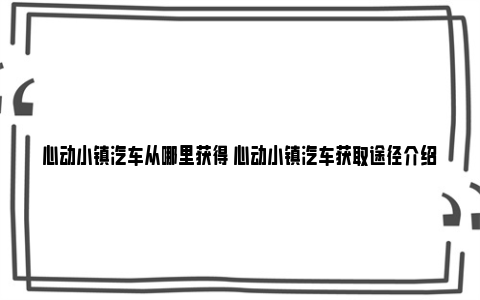 心动小镇汽车从哪里获得 心动小镇汽车获取途径介绍